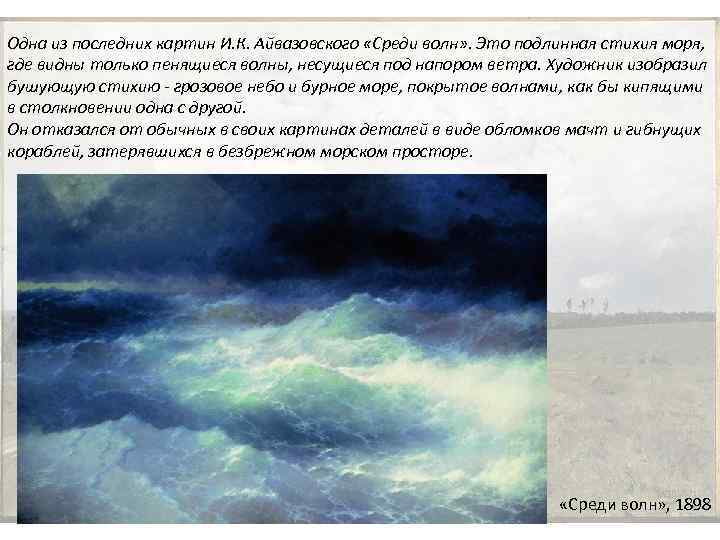 Одна из последних картин И.К. Айвазовского «Среди волн». Это подлинная стихия моря, где видны только пенящиеся волны, несущиеся под напором ветра. Художник изобразил бушующую стихию - грозовое небо и бурное море, покрытое волнами, как бы кипящими в столкновении одна с другой.
Он отказался от обычных в своих картинах деталей в виде обломков мачт и гибнущих кораблей, затерявшихся в безбрежном морском просторе.

«Среди волн», 1898